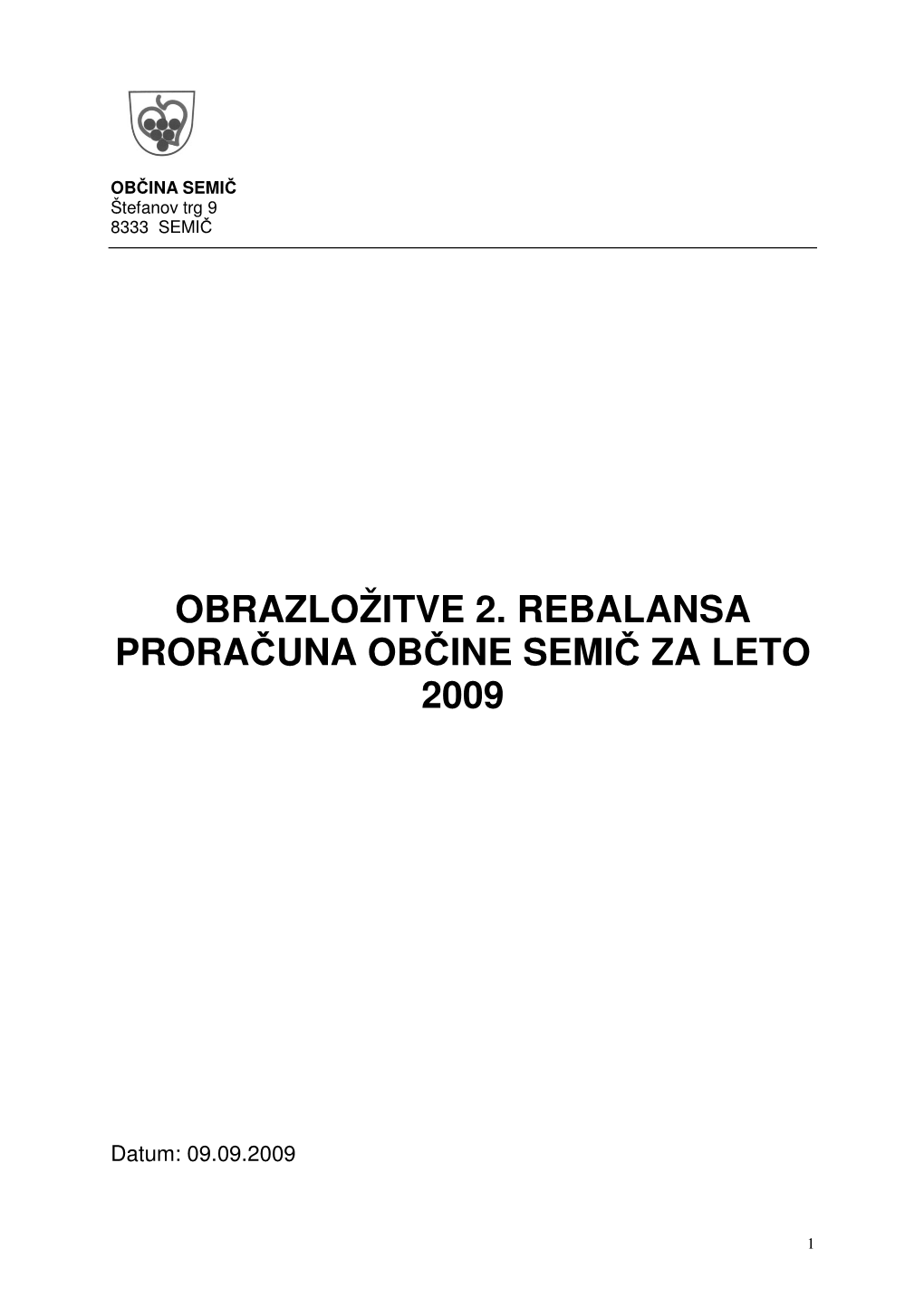 OBČINA SEMIČ
Štefanov trg 9
8333 SEMIČ

OBRAZLOŽITVE 2. REBALANSA PRORAČUNA OBČINE SEMIČ ZA LETO 2009

Datum: 09.09.2009

1